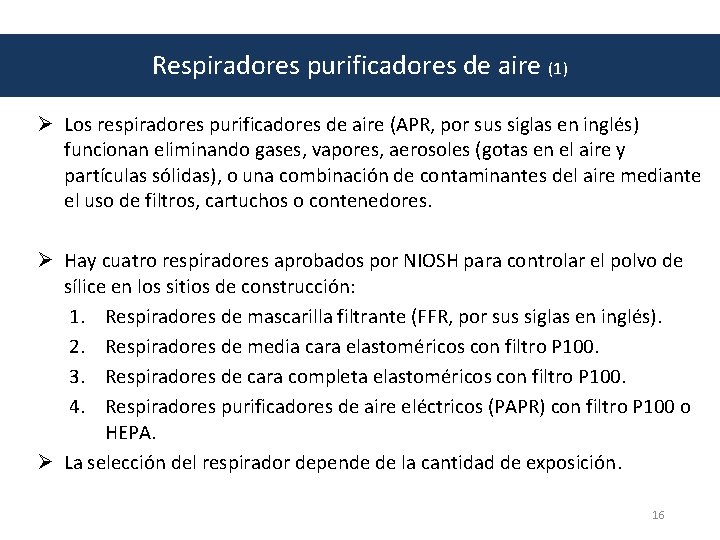 Respiradores purificadores de aire (1)

➢ Los respiradores purificadores de aire (APR, por sus siglas en inglés) funcionan eliminando gases, vapores, aerosoles (gotas en el aire y partículas sólidas), o una combinación de contaminantes del aire mediante el uso de filtros, cartuchos o contenedores.

➢ Hay cuatro respiradores aprobados por NIOSH para controlar el polvo de sílice en los sitios de construcción:
1. Respiradores de mascarilla filtrante (FFR, por sus siglas en inglés).
2. Respiradores de media cara elastoméricos con filtro P100.
3. Respiradores de cara completa elastoméricos con filtro P100.
4. Respiradores purificadores de aire eléctricos (PAPR) con filtro P100 o HEPA.

➢ La selección del respirador depende de la cantidad de exposición.

16